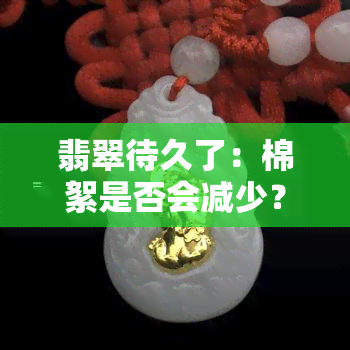 翡翠待久了：棉絮是否会减少？